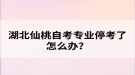 湖北仙桃自考专业停考了怎么办？